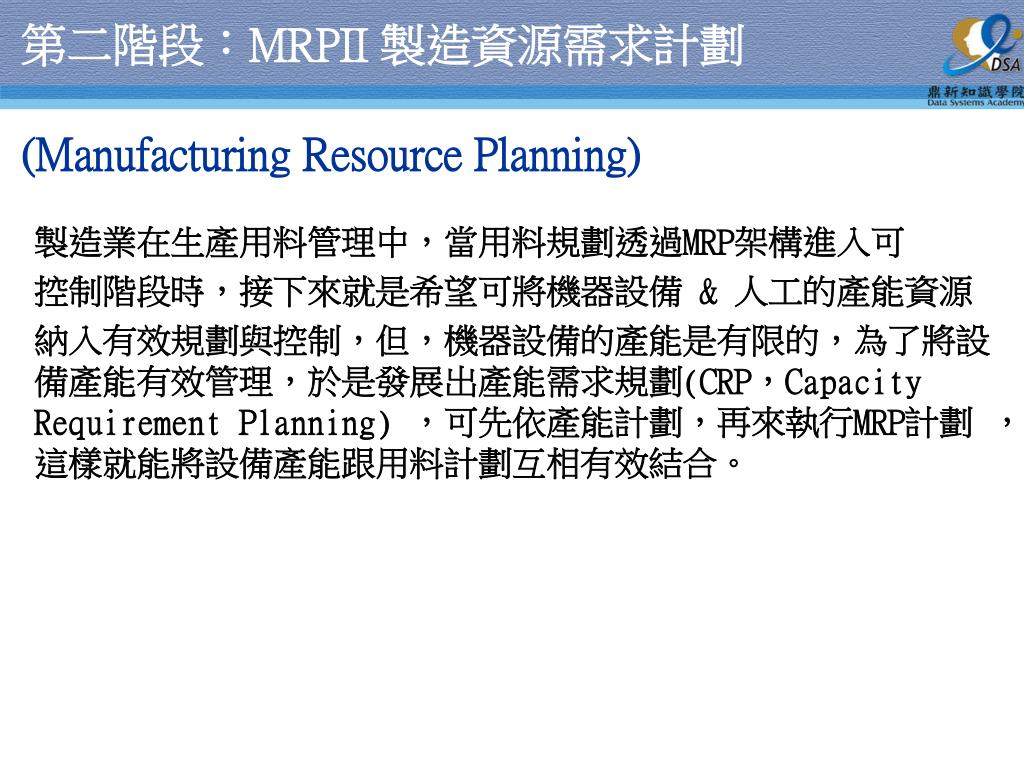 第二階段：MRPII 製造資源需求計劃

DSA
鼎新知識學院
Data Systems Academy

(Manufacturing Resource Planning)

製造業在生產用料管理中，當用料規劃透過MRP架構進入可控制階段時，接下來就是希望可將機器設備 & 人工的產能資源納入有效規劃與控制，但，機器設備的產能是有限的，為了將設備產能有效管理，於是發展出產能需求規劃(CRP，Capacity Requirement Planning) ，可先依產能計劃，再來執行MRP計劃 ，這樣就能將設備產能跟用料計劃互相有效結合。